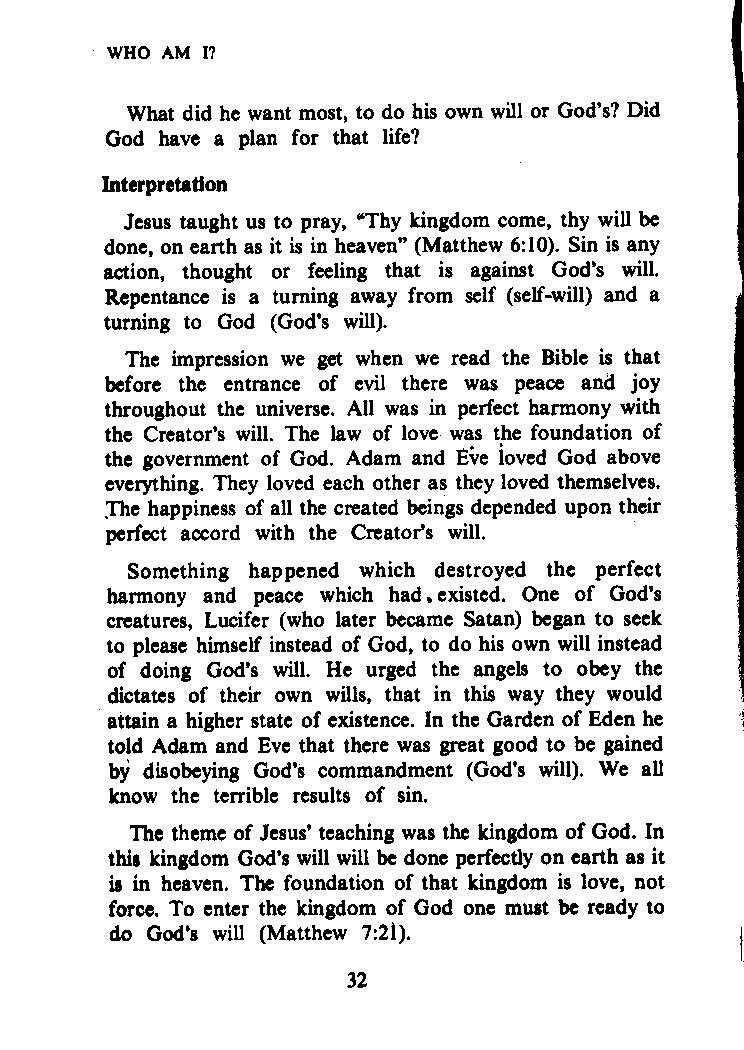 WHO AM I?

What did he want most, to do his own will or God's? Did God have a plan for that life?

Interpretation

Jesus taught us to pray, "Thy kingdom come, thy will be done, on earth as it is in heaven" (Matthew 6:10). Sin is any action, thought or feeling that is against God's will. Repentance is a turning away from self (self-will) and a turning to God (God's will).

The impression we get when we read the Bible is that before the entrance of evil there was peace and joy throughout the universe. All was in perfect harmony with the Creator's will. The law of love was the foundation of the government of God. Adam and Eve loved God above everything. They loved each other as they loved themselves. The happiness of all the created beings depended upon their perfect accord with the Creator's will.

Something happened which destroyed the perfect harmony and peace which had existed. One of God's creatures, Lucifer (who later became Satan) began to seek to please himself instead of God, to do his own will instead of doing God's will. He urged the angels to obey the dictates of their own wills, that in this way they would attain a higher state of existence. In the Garden of Eden he told Adam and Eve that there was great good to be gained by disobeying God's commandment (God's will). We all know the terrible results of sin.

The theme of Jesus' teaching was the kingdom of God. In this kingdom God's will will be done perfectly on earth as it is in heaven. The foundation of that kingdom is love, not force. To enter the kingdom of God one must be ready to do God's will (Matthew 7:21).

32